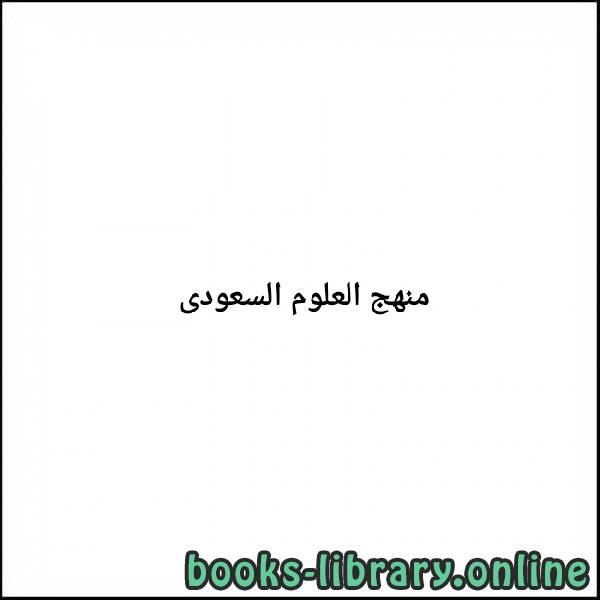 منهج العلوم السعودى

books-library.online